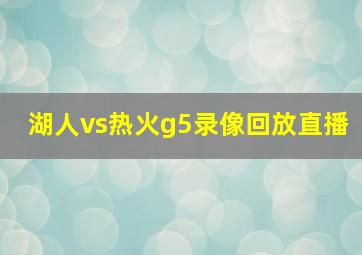 湖人vs热火g5录像回放直播